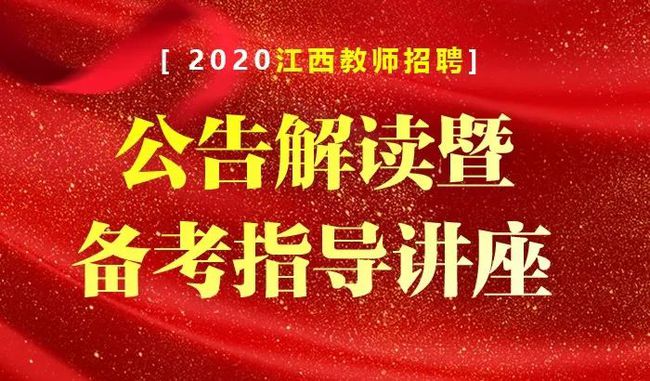 [ 2020江西教师招聘]

公告解读暨
备考指导讲座